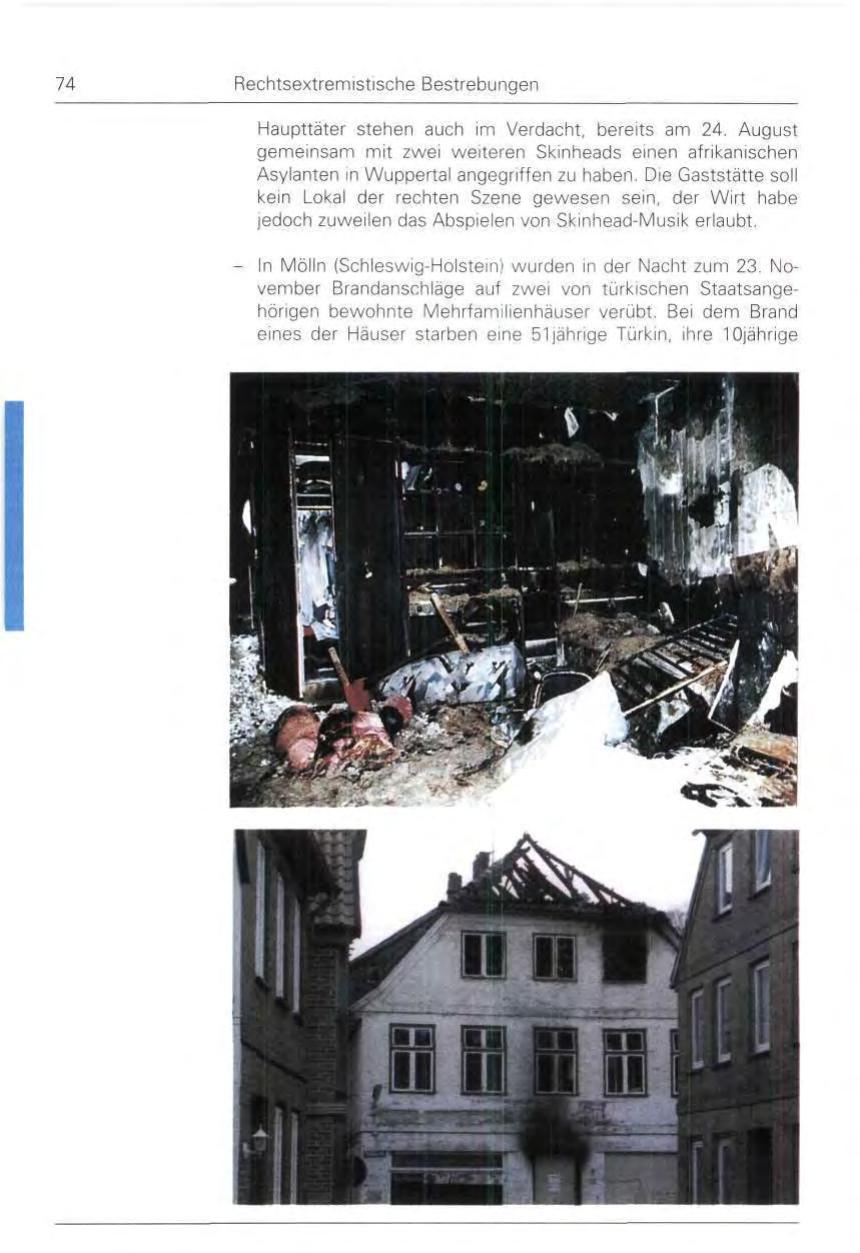 74 Rechtsextremistische Bestrebungen

Haupttäter stehen auch im Verdacht, bereits am 24. August gemeinsam mit zwei weiteren Skinheads einen afrikanischen Asylanten in Wuppertal angegriffen zu haben. Die Gaststätte soll kein Lokal der rechten Szene gewesen sein, der Wirt habe jedoch zuweilen das Abspielen von Skinhead-Musik erlaubt.

– In Mölln (Schleswig-Holstein) wurden in der Nacht zum 23. November Brandanschläge auf zwei von türkischen Staatsangehörigen bewohnte Mehrfamilienhäuser verübt. Bei dem Brand eines der Häuser starben eine 51jährige Türkin, ihre 10jährige